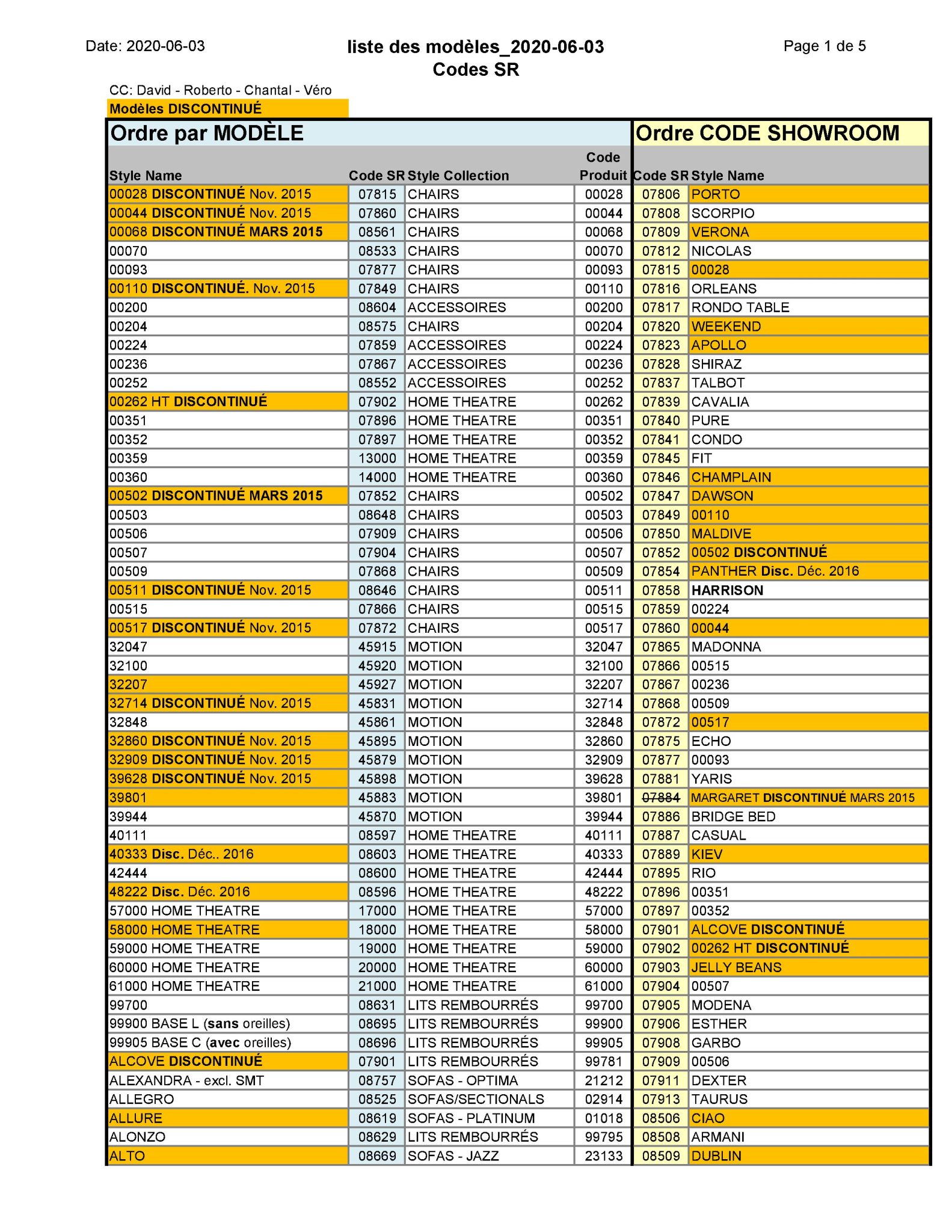 Date: 2020-06-03

liste des modèles_2020-06-03
Codes SR

Page 1 de 5

CC: David - Roberto - Chantal - Véro

Modèles DISCONTINUÉ

| Ordre par MODÈLE | | | | Ordre CODE SHOWROOM | |
|---|---|---|---|---|---|
| Style Name | Code SR | Style Collection | Code Produit | Code SR | Style Name |
| 00028 DISCONTINUÉ Nov. 2015 | 07815 | CHAIRS | 00028 | 07806 | PORTO |
| 00044 DISCONTINUÉ Nov. 2015 | 07860 | CHAIRS | 00044 | 07808 | SCORPIO |
| 00068 DISCONTINUÉ MARS 2015 | 08561 | CHAIRS | 00068 | 07809 | VERONA |
| 00070 | 08533 | CHAIRS | 00070 | 07812 | NICOLAS |
| 00093 | 07877 | CHAIRS | 00093 | 07815 | 00028 |
| 00110 DISCONTINUÉ. Nov. 2015 | 07849 | CHAIRS | 00110 | 07816 | ORLEANS |
| 00200 | 08604 | ACCESSOIRES | 00200 | 07817 | RONDO TABLE |
| 00204 | 08575 | CHAIRS | 00204 | 07820 | WEEKEND |
| 00224 | 07859 | ACCESSOIRES | 00224 | 07823 | APOLLO |
| 00236 | 07867 | ACCESSOIRES | 00236 | 07828 | SHIRAZ |
| 00252 | 08552 | ACCESSOIRES | 00252 | 07837 | TALBOT |
| 00262 HT DISCONTINUÉ | 07902 | HOME THEATRE | 00262 | 07839 | CAVALIA |
| 00351 | 07896 | HOME THEATRE | 00351 | 07840 | PURE |
| 00352 | 07897 | HOME THEATRE | 00352 | 07841 | CONDO |
| 00359 | 13000 | HOME THEATRE | 00359 | 07845 | FIT |
| 00360 | 14000 | HOME THEATRE | 00360 | 07846 | CHAMPLAIN |
| 00502 DISCONTINUÉ MARS 2015 | 07852 | CHAIRS | 00502 | 07847 | DAWSON |
| 00503 | 08648 | CHAIRS | 00503 | 07849 | 00110 |
| 00506 | 07909 | CHAIRS | 00506 | 07850 | MALDIVE |
| 00507 | 07904 | CHAIRS | 00507 | 07852 | 00502 DISCONTINUÉ |
| 00509 | 07868 | CHAIRS | 00509 | 07854 | PANTHER Disc. Déc. 2016 |
| 00511 DISCONTINUÉ Nov. 2015 | 08646 | CHAIRS | 00511 | 07858 | HARRISON |
| 00515 | 07866 | CHAIRS | 00515 | 07859 | 00224 |
| 00517 DISCONTINUÉ Nov. 2015 | 07872 | CHAIRS | 00517 | 07860 | 00044 |
| 32047 | 45915 | MOTION | 32047 | 07865 | MADONNA |
| 32100 | 45920 | MOTION | 32100 | 07866 | 00515 |
| 32207 | 45927 | MOTION | 32207 | 07867 | 00236 |
| 32714 DISCONTINUÉ Nov. 2015 | 45831 | MOTION | 32714 | 07868 | 00509 |
| 32848 | 45861 | MOTION | 32848 | 07872 | 00517 |
| 32860 DISCONTINUÉ Nov. 2015 | 45895 | MOTION | 32860 | 07875 | ECHO |
| 32909 DISCONTINUÉ Nov. 2015 | 45879 | MOTION | 32909 | 07877 | 00093 |
| 39628 DISCONTINUÉ Nov. 2015 | 45898 | MOTION | 39628 | 07881 | YARIS |
| 39801 | 45883 | MOTION | 39801 | 07884 | MARGARET DISCONTINUÉ MARS 2015 |
| 39944 | 45870 | MOTION | 39944 | 07886 | BRIDGE BED |
| 40111 | 08597 | HOME THEATRE | 40111 | 07887 | CASUAL |
| 40333 Disc. Déc.. 2016 | 08603 | HOME THEATRE | 40333 | 07889 | KIEV |
| 42444 | 08600 | HOME THEATRE | 42444 | 07895 | RIO |
| 48222 Disc. Déc. 2016 | 08596 | HOME THEATRE | 48222 | 07896 | 00351 |
| 57000 HOME THEATRE | 17000 | HOME THEATRE | 57000 | 07897 | 00352 |
| 58000 HOME THEATRE | 18000 | HOME THEATRE | 58000 | 07901 | ALCOVE DISCONTINUÉ |
| 59000 HOME THEATRE | 19000 | HOME THEATRE | 59000 | 07902 | 00262 HT DISCONTINUÉ |
| 60000 HOME THEATRE | 20000 | HOME THEATRE | 60000 | 07903 | JELLY BEANS |
| 61000 HOME THEATRE | 21000 | HOME THEATRE | 61000 | 07904 | 00507 |
| 99700 | 08631 | LITS REMBOURRÉS | 99700 | 07905 | MODENA |
| 99900 BASE L (sans oreilles) | 08695 | LITS REMBOURRÉS | 99900 | 07906 | ESTHER |
| 99905 BASE C (avec oreilles) | 08696 | LITS REMBOURRÉS | 99905 | 07908 | GARBO |
| ALCOVE DISCONTINUÉ | 07901 | LITS REMBOURRÉS | 99781 | 07909 | 00506 |
| ALEXANDRA - excl. SMT | 08757 | SOFAS - OPTIMA | 21212 | 07911 | DEXTER |
| ALLEGRO | 08525 | SOFAS/SECTIONALS | 02914 | 07913 | TAURUS |
| ALLURE | 08619 | SOFAS - PLATINUM | 01018 | 08506 | CIAO |
| ALONZO | 08629 | LITS REMBOURRÉS | 99795 | 08508 | ARMANI |
| ALTO | 08669 | SOFAS - JAZZ | 23133 | 08509 | DUBLIN |